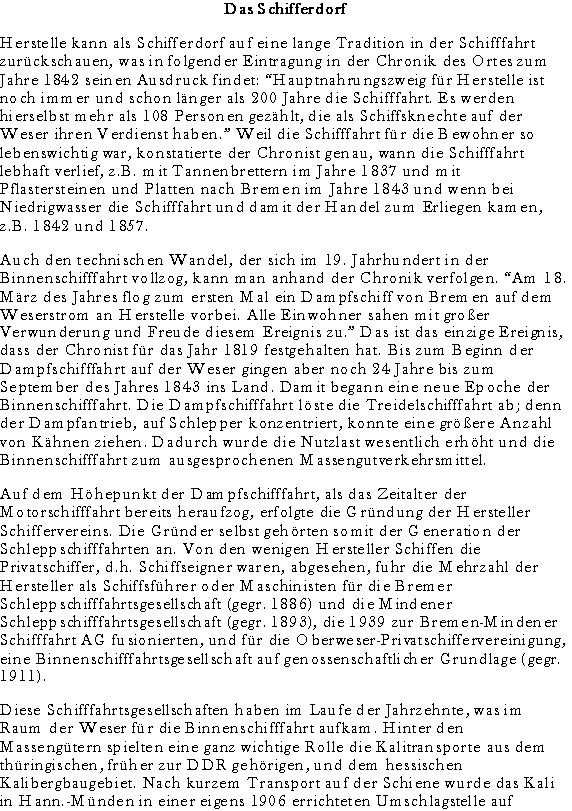 Das Schifferdorf

Herstelle kann als Schifferdorf auf eine lange Tradition in der Schifffahrt zurückschauen, was in folgender Eintragung in der Chronik des Ortes zum Jahre 1842 seinen Ausdruck findet: "Hauptnahrungszweig für Herstelle ist noch immer und schon länger als 200 Jahre die Schifffahrt. Es werden hierselbst mehr als 108 Personen gezählt, die als Schiffsknechte auf der Weser ihren Verdienst haben." Weil die Schifffahrt für die Bewohner so lebenswichtig war, konstatierte der Chronist genau, wann die Schifffahrt lebhaft verlief, z.B. mit Tannenbrettern im Jahre 1837 und mit Pflastersteinen und Platten nach Bremen im Jahre 1843 und wenn bei Niedrigwasser die Schifffahrt und damit der Handel zum Erliegen kamen, z.B. 1842 und 1857.

Auch den technischen Wandel, der sich im 19. Jahrhundert in der Binnenschifffahrt vollzog, kann man anhand der Chronik verfolgen. "Am 18. März des Jahres flog zum ersten Mal ein Dampfschiff von Bremen auf dem Weserstrom an Herstelle vorbei. Alle Einwohner sahen mit großer Verwunderung und Freude diesem Ereignis zu." Das ist das einzige Ereignis, dass der Chronist für das Jahr 1819 festgehalten hat. Bis zum Beginn der Dampfschifffahrt auf der Weser gingen aber noch 24 Jahre bis zum September des Jahres 1843 ins Land. Damit begann eine neue Epoche der Binnenschifffahrt. Die Dampfschifffahrt löste die Treidelschifffahrt ab; denn der Dampfantrieb, auf Schlepper konzentriert, konnte eine größere Anzahl von Kähnen ziehen. Dadurch wurde die Nutzlast wesentlich erhöht und die Binnenschifffahrt zum ausgesprochenen Massengutverkehrsmittel.

Auf dem Höhepunkt der Dampfschifffahrt, als das Zeitalter der Motorschifffahrt bereits heraufzog, erfolgte die Gründung der Hersteller Schiffervereins. Die Gründer selbst gehörten somit der Generation der Schleppschifffahrten an. Von den wenigen Hersteller Schiffen die Privatschiffer, d.h. Schiffseigner waren, abgesehen, fuhr die Mehrzahl der Hersteller als Schiffsführer oder Maschinisten für die Bremer Schleppschifffahrtsgesellschaft (gegr. 1886) und die Mindener Schleppschifffahrtsgesellschaft (gegr. 1893), die 1939 zur Bremen-Mindener Schifffahrt AG fusionierten, und für die Oberweser-Privatschiffervereinigung, eine Binnenschifffahrtsgesellschaft auf genossenschaftlicher Grundlage (gegr. 1911).

Diese Schifffahrtsgesellschaften haben im Laufe der Jahrzehnte, was im Raum der Weser für die Binnenschifffahrt aufkam. Hinter den Massengütern spielten eine ganz wichtige Rolle die Kalitransporte aus dem thüringischen, früher zur DDR gehörigen, und dem hessischen Kalibergbaugebiet. Nach kurzem Transport auf der Schiene wurde das Kali in Hann.-Münden in einer eigens 1906 errichteten Umschlagstelle auf